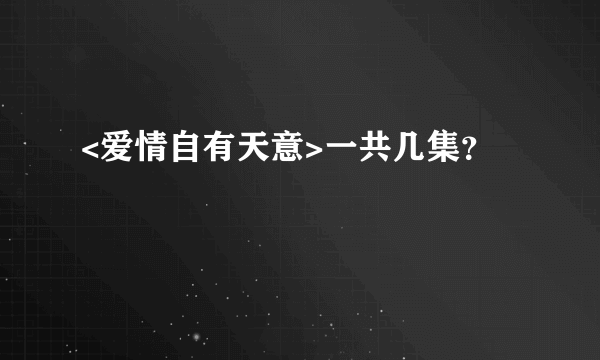 <爱情自有天意>一共几集?